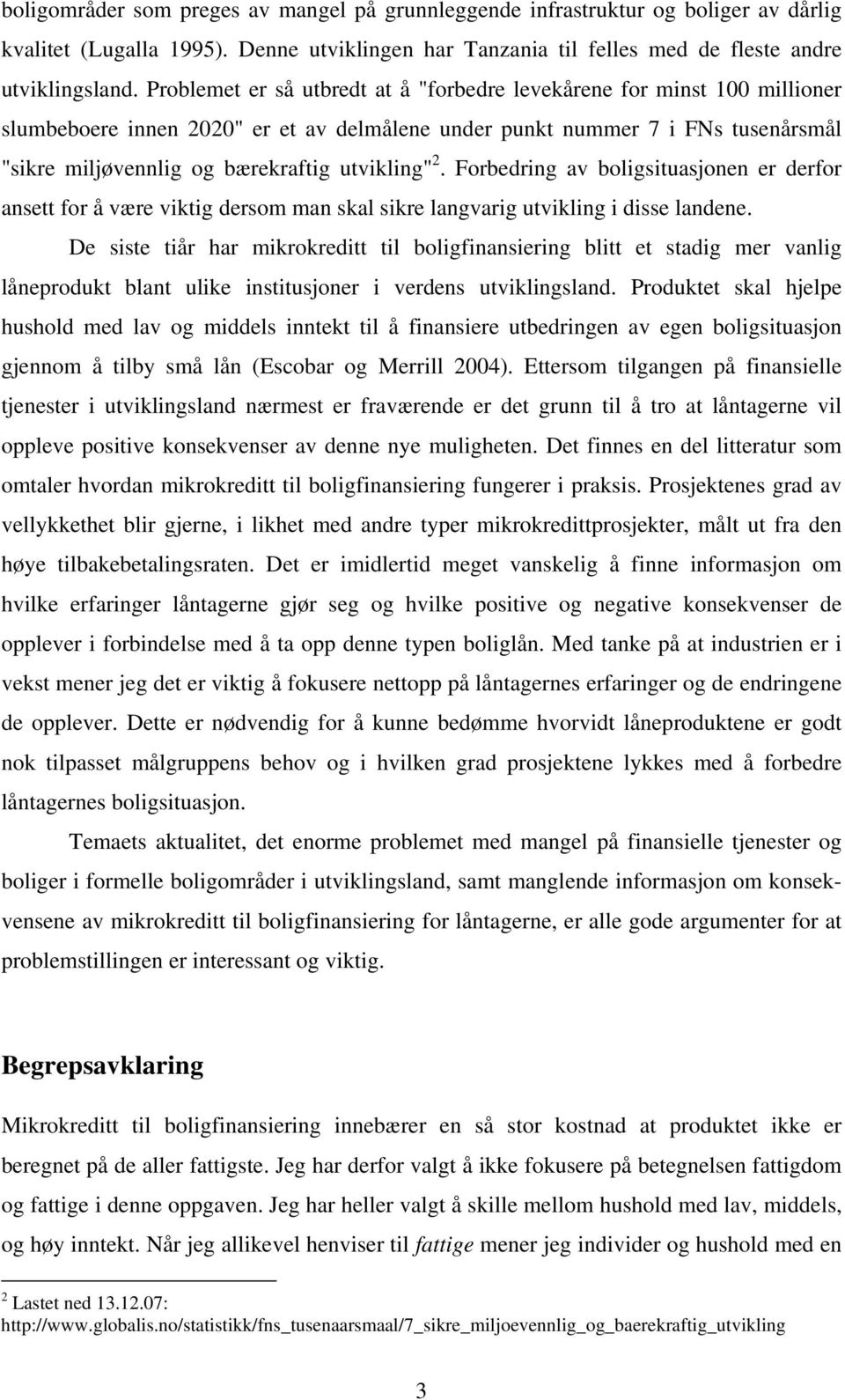 boligområder som preges av mangel på grunnleggende infrastruktur og boliger av dårlig kvalitet (Lugalla 1995). Denne utviklingen har Tanzania til felles med de fleste andre utviklingsland. Problemet er så utbredt at å "forbedre levekårene for minst 100 millioner slumbeboere innen 2020" er et av delmålene under punkt nummer 7 i FNs tusenårsmål "sikre miljøvennlig og bærekraftig utvikling"$^2$. Forbedring av boligsituasjonen er derfor ansett for å være viktig dersom man skal sikre langvarig utvikling i disse landene.

De siste tiår har mikrokreditt til boligfinansiering blitt et stadig mer vanlig låneprodukt blant ulike institusjoner i verdens utviklingsland. Produktet skal hjelpe hushold med lav og middels inntekt til å finansiere utbedringen av egen boligsituasjon gjennom å tilby små lån (Escobar og Merrill 2004). Ettersom tilgangen på finansielle tjenester i utviklingsland nærmest er fraværende er det grunn til å tro at låntagerne vil oppleve positive konsekvenser av denne nye muligheten. Det finnes en del litteratur som omtaler hvordan mikrokreditt til boligfinansiering fungerer i praksis. Prosjektenes grad av vellykkethet blir gjerne, i likhet med andre typer mikrokredittprosjekter, målt ut fra den høye tilbakebetalingsraten. Det er imidlertid meget vanskelig å finne informasjon om hvilke erfaringer låntagerne gjør seg og hvilke positive og negative konsekvenser de opplever i forbindelse med å ta opp denne typen boliglån. Med tanke på at industrien er i vekst mener jeg det er viktig å fokusere nettopp på låntagernes erfaringer og de endringene de opplever. Dette er nødvendig for å kunne bedømme hvorvidt låneproduktene er godt nok tilpasset målgruppens behov og i hvilken grad prosjektene lykkes med å forbedre låntagernes boligsituasjon.

Temaets aktualitet, det enorme problemet med mangel på finansielle tjenester og boliger i formelle boligområder i utviklingsland, samt manglende informasjon om konsekvensene av mikrokreditt til boligfinansiering for låntagerne, er alle gode argumenter for at problemstillingen er interessant og viktig.

Begrepsavklaring

Mikrokreditt til boligfinansiering innebærer en så stor kostnad at produktet ikke er beregnet på de aller fattigste. Jeg har derfor valgt å ikke fokusere på betegnelsen fattigdom og fattige i denne oppgaven. Jeg har heller valgt å skille mellom hushold med lav, middels, og høy inntekt. Når jeg allikevel henviser til fattige mener jeg individer og hushold med en

$^2$ Lastet ned 13.12.07: http://www.globalis.no/statistikk/fns_tusenaarsmaal/7_sikre_miljoevennlig_og_baerekraftig_utvikling

3